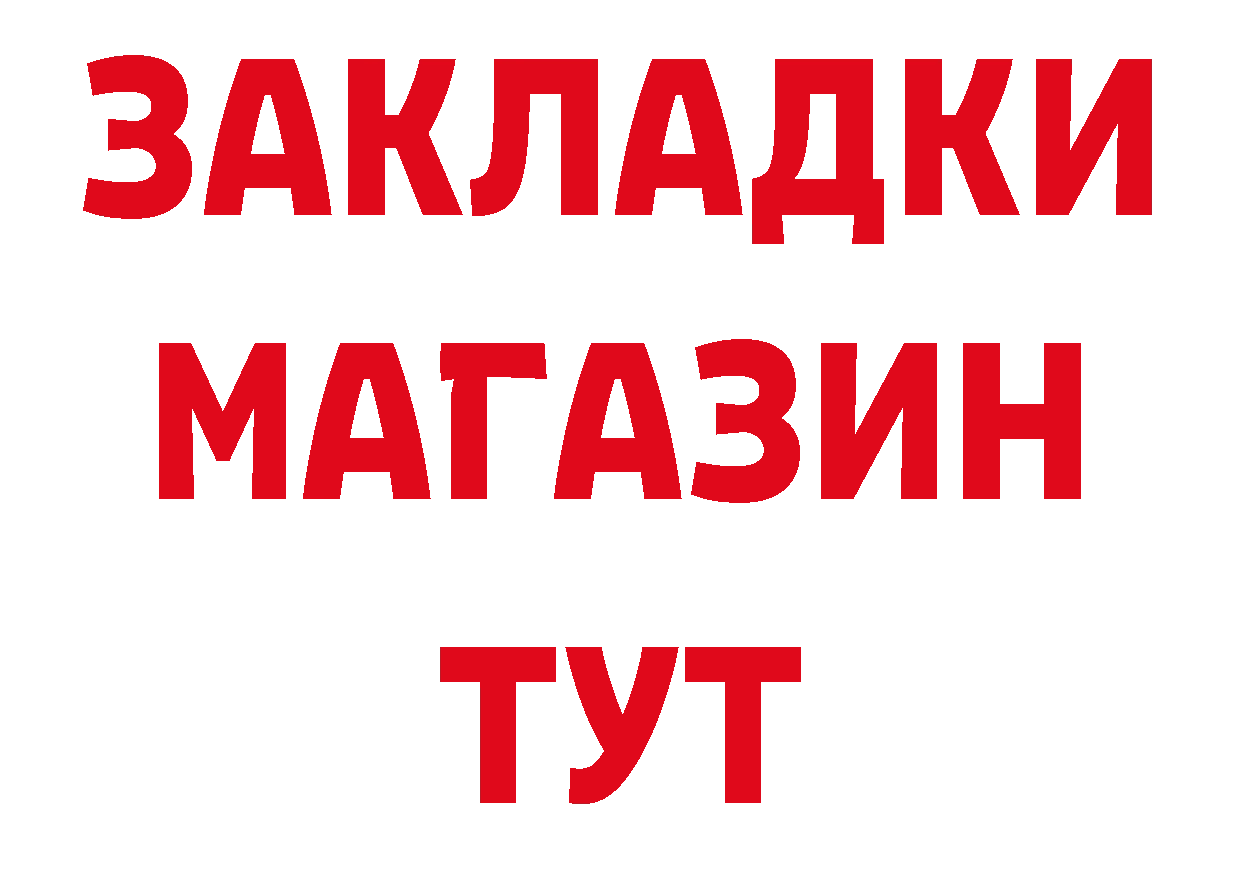 ЗАКЛАДКИ
МАГАЗИН
ТУТ